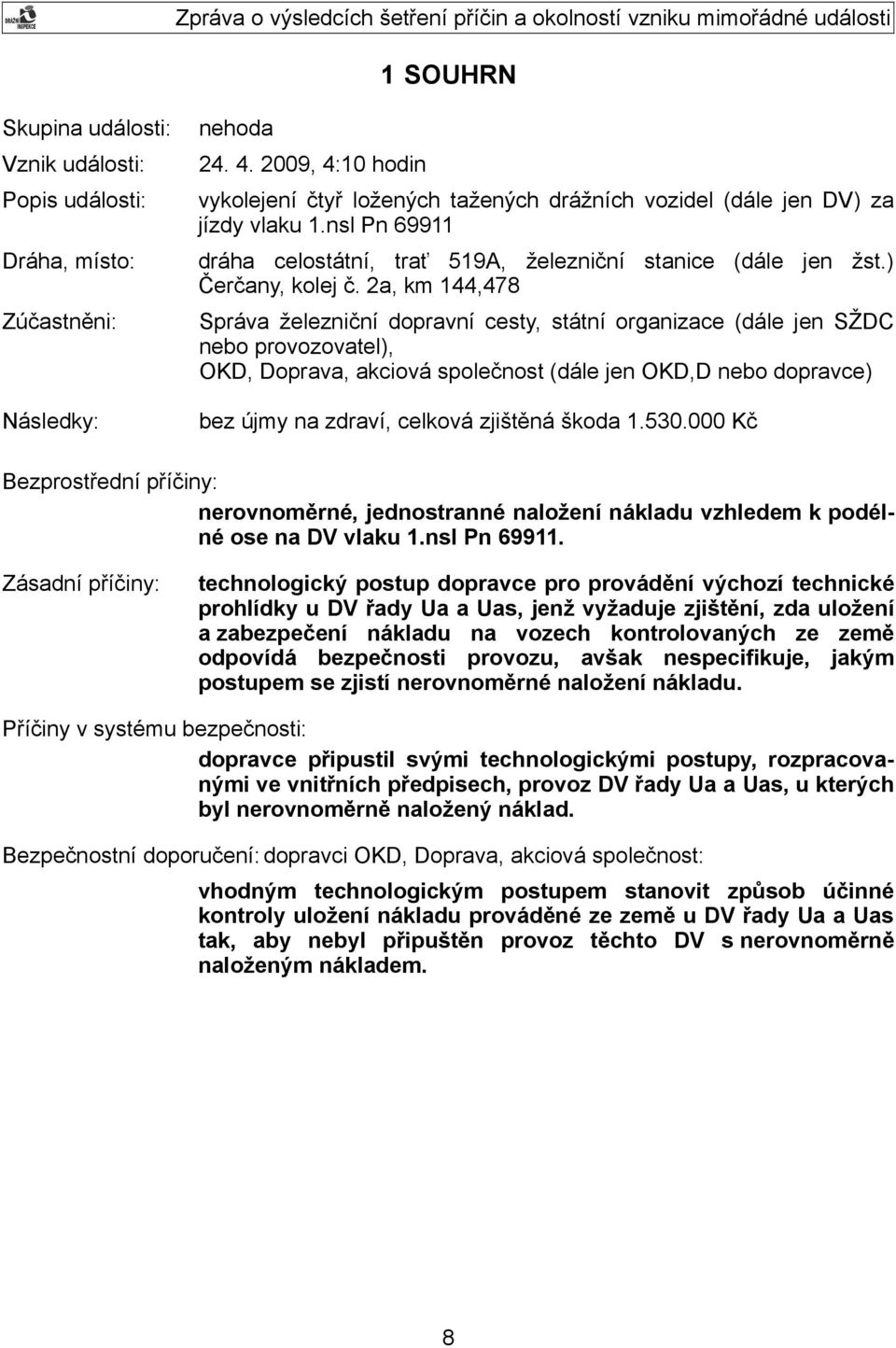 DRÁŽNÍ INSPEKCE

Zpráva o výsledcích šetření příčin a okolností vzniku mimořádné události

1 SOUHRN

Skupina události: nehoda

Vznik události: 24. 4. 2009, 4:10 hodin

Popis události: vykolejení čtyř ložených tažených drážních vozidel (dále jen DV) za jízdy vlaku 1.nsl Pn 69911

Dráha, místo: dráha celostátní, trať 519A, železniční stanice (dále jen žst.) Čerčany, kolej č. 2a, km 144,478

Zúčastněni: Správa železniční dopravní cesty, státní organizace (dále jen SŽDC nebo provozovatel), OKD, Doprava, akciová společnost (dále jen OKD,D nebo dopravce)

Následky: bez újmy na zdraví, celková zjištěná škoda 1.530.000 Kč

Bezprostřední příčiny:

nerovnoměrné, jednostranné naložení nákladu vzhledem k podélné ose na DV vlaku 1.nsl Pn 69911.

Zásadní příčiny: technologický postup dopravce pro provádění výchozí technické prohlídky u DV řady Ua a Uas, jenž vyžaduje zjištění, zda uložení a zabezpečení nákladu na vozech kontrolovaných ze země odpovídá bezpečnosti provozu, avšak nespecifikuje, jakým postupem se zjistí nerovnoměrné naložení nákladu.

Příčiny v systému bezpečnosti:

dopravce připustil svými technologickými postupy, rozpracovanými ve vnitřních předpisech, provoz DV řady Ua a Uas, u kterých byl nerovnoměrně naložený náklad.

Bezpečnostní doporučení: dopravci OKD, Doprava, akciová společnost:

vhodným technologickým postupem stanovit způsob účinné kontroly uložení nákladu prováděné ze země u DV řady Ua a Uas tak, aby nebyl připuštěn provoz těchto DV s nerovnoměrně naloženým nákladem.

8